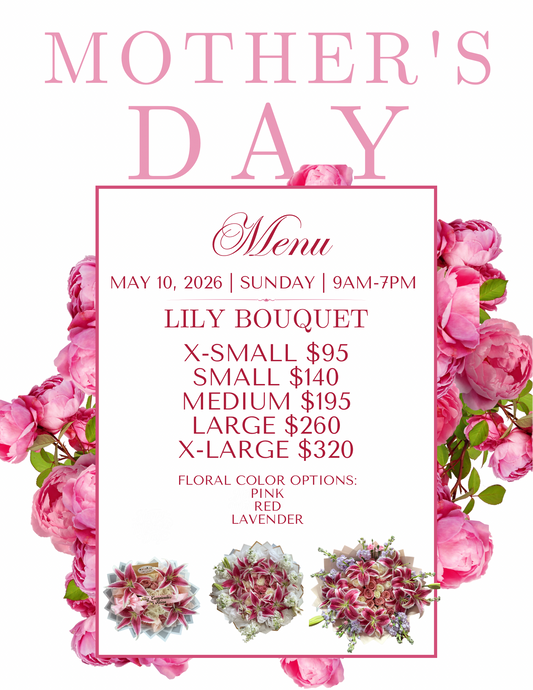 MOTHER'S DAY

Menu

MAY 10, 2026 | SUNDAY | 9AM-7PM

LILY BOUQUET

X-SMALL $95
SMALL $140
MEDIUM $195
LARGE $260
X-LARGE $320

FLORAL COLOR OPTIONS:
PINK
RED
LAVENDER